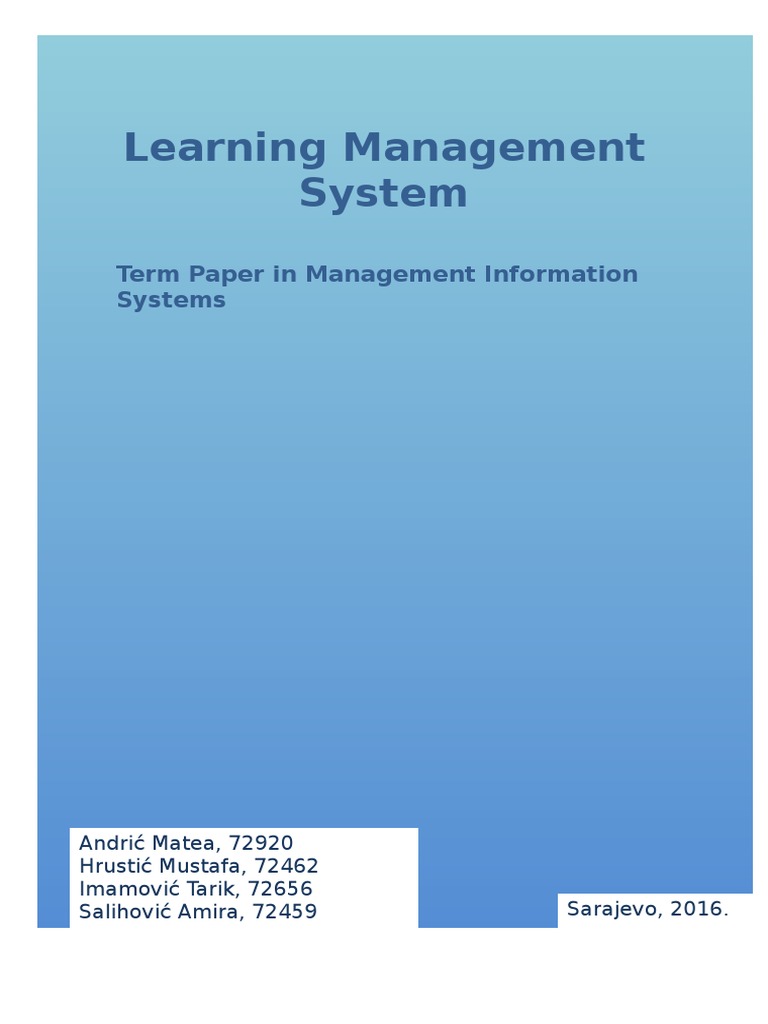 Learning Management System

Term Paper in Management Information Systems

Andrić Matea, 72920
Hrustić Mustafa, 72462
Imamović Tarik, 72656
Salihović Amira, 72459

Sarajevo, 2016.